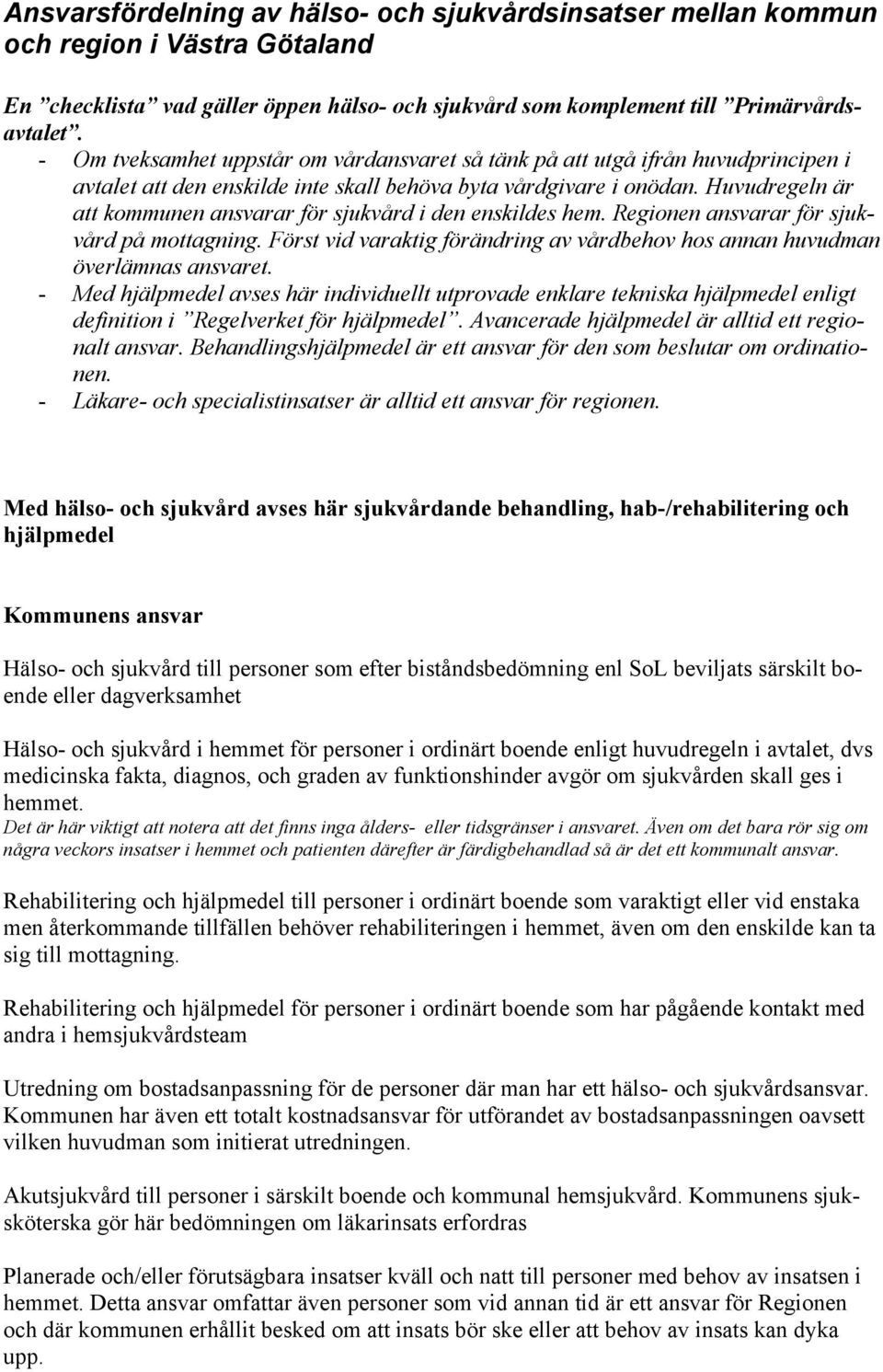 Ansvarsfördelning av hälso- och sjukvårdsinsatser mellan kommun och region i Västra Götaland

En ”checklista” vad gäller öppen hälso- och sjukvård som komplement till ”Primärvårdsavtalet”.
- Om tveksamhet uppstår om vårdansvaret så tänk på att utgå ifrån huvudprincipen i avtalet att den enskilde inte skall behöva byta vårdgivare i onödan. Huvudregeln är att kommunen ansvarar för sjukvård i den enskildes hem. Regionen ansvarar för sjukvård på mottagning. Först vid varaktig förändring av vårdbehov hos annan huvudman överlämnas ansvaret.
- Med hjälpmedel avses här individuellt utprovade enklare tekniska hjälpmedel enligt definition i ”Regelverket för hjälpmedel”. Avancerade hjälpmedel är alltid ett regionalt ansvar. Behandlingshjälpmedel är ett ansvar för den som beslutar om ordinationen.
- Läkare- och specialistinsatser är alltid ett ansvar för regionen.

Med hälso- och sjukvård avses här sjukvårdande behandling, hab-/rehabilitering och hjälpmedel

Kommunens ansvar

Hälso- och sjukvård till personer som efter biståndsbedömning enl SoL beviljats särskilt boende eller dagverksamhet

Hälso- och sjukvård i hemmet för personer i ordinärt boende enligt huvudregeln i avtalet, dvs medicinska fakta, diagnos, och graden av funktionshinder avgör om sjukvården skall ges i hemmet.
Det är här viktigt att notera att det finns inga ålders- eller tidsgränser i ansvaret. Även om det bara rör sig om några veckors insatser i hemmet och patienten därefter är färdigbehandlad så är det ett kommunalt ansvar.

Rehabilitering och hjälpmedel till personer i ordinärt boende som varaktigt eller vid enstaka men återkommande tillfällen behöver rehabiliteringen i hemmet, även om den enskilde kan ta sig till mottagning.

Rehabilitering och hjälpmedel för personer i ordinärt boende som har pågående kontakt med andra i hemsjukvårdsteam

Utredning om bostadsanpassning för de personer där man har ett hälso- och sjukvårdsansvar. Kommunen har även ett totalt kostnadsansvar för utförandet av bostadsanpassningen oavsett vilken huvudman som initierat utredningen.

Akutsjukvård till personer i särskilt boende och kommunal hemsjukvård. Kommunens sjuksköterska gör här bedömningen om läkarinsats erfordras

Planerade och/eller förutsägbara insatser kväll och natt till personer med behov av insatsen i hemmet. Detta ansvar omfattar även personer som vid annan tid är ett ansvar för Regionen och där kommunen erhållit besked om att insats bör ske eller att behov av insats kan dyka upp.